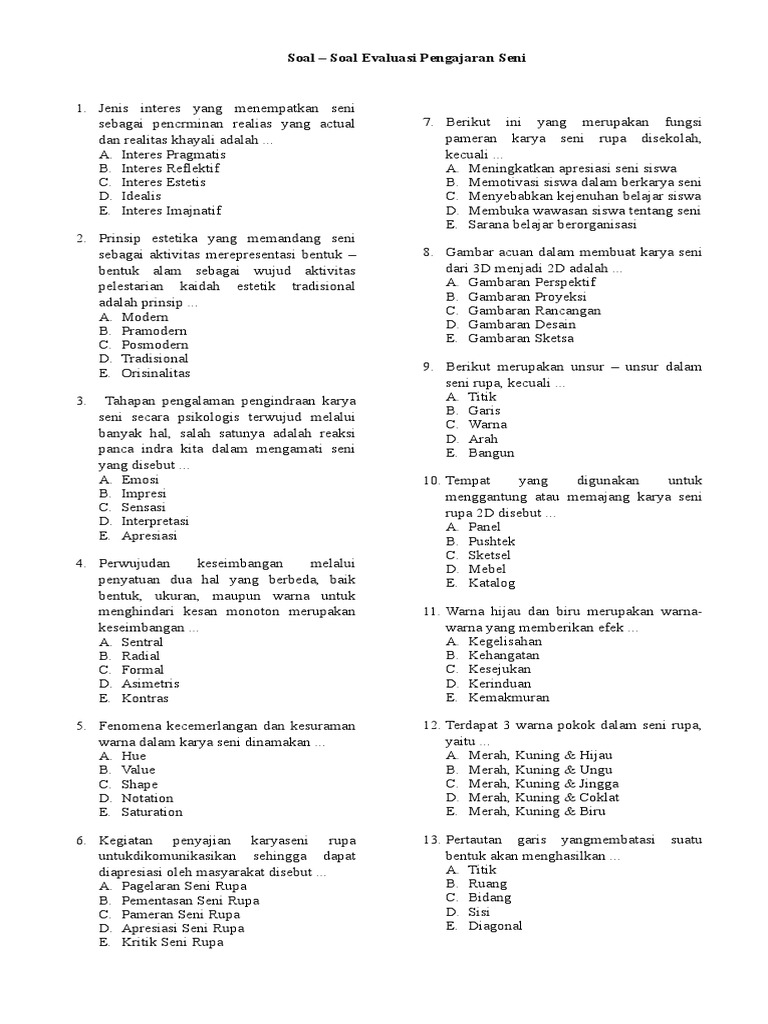 Soal – Soal Evaluasi Pengajaran Seni

1. Jenis interes yang menempatkan seni sebagai pencrminan realias yang actual dan realitas khayali adalah …
A. Interes Pragmatis
B. Interes Reflektif
C. Interes Estetis
D. Idealis
E. Interes Imajnatif

2. Prinsip estetika yang memandang seni sebagai aktivitas merepresentasi bentuk – bentuk alam sebagai wujud aktivitas pelestarian kaidah estetik tradisional adalah prinsip …
A. Modern
B. Pramodern
C. Posmodern
D. Tradisional
E. Orisinalitas

3. Tahapan pengalaman pengindraan karya seni secara psikologis terwujud melalui banyak hal, salah satunya adalah reaksi panca indra kita dalam mengamati seni yang disebut …
A. Emosi
B. Impresi
C. Sensasi
D. Interpretasi
E. Apresiasi

4. Perwujudan keseimbangan melalui penyatuan dua hal yang berbeda, baik bentuk, ukuran, maupun warna untuk menghindari kesan monoton merupakan keseimbangan …
A. Sentral
B. Radial
C. Formal
D. Asimetris
E. Kontras

5. Fenomena kecemerlangan dan kesuraman warna dalam karya seni dinamakan …
A. Hue
B. Value
C. Shape
D. Notation
E. Saturation

6. Kegiatan penyajian karyaseni rupa untukdikomunikasikan sehingga dapat diapresiasi oleh masyarakat disebut …
A. Pagelaran Seni Rupa
B. Pementasan Seni Rupa
C. Pameran Seni Rupa
D. Apresiasi Seni Rupa
E. Kritik Seni Rupa

7. Berikut ini yang merupakan fungsi pameran karya seni rupa disekolah, kecuali …
A. Meningkatkan apresiasi seni siswa
B. Memotivasi siswa dalam berkarya seni
C. Menyebabkan kejenuhan belajar siswa
D. Membuka wawasan siswa tentang seni
E. Sarana belajar berorganisasi

8. Gambar acuan dalam membuat karya seni dari 3D menjadi 2D adalah …
A. Gambaran Perspektif
B. Gambaran Proyeksi
C. Gambaran Rancangan
D. Gambaran Desain
E. Gambaran Sketsa

9. Berikut merupakan unsur – unsur dalam seni rupa, kecuali …
A. Titik
B. Garis
C. Warna
D. Arah
E. Bangun

10. Tempat yang digunakan untuk menggantung atau memajang karya seni rupa 2D disebut …
A. Panel
B. Pushtek
C. Sketsel
D. Mebel
E. Katalog

11. Warna hijau dan biru merupakan warna-warna yang memberikan efek …
A. Kegelisahan
B. Kehangatan
C. Kesejukan
D. Kerinduan
E. Kemakmuran

12. Terdapat 3 warna pokok dalam seni rupa, yaitu …
A. Merah, Kuning & Hijau
B. Merah, Kuning & Ungu
C. Merah, Kuning & Jingga
D. Merah, Kuning & Coklat
E. Merah, Kuning & Biru

13. Pertautan garis yangmembatasi suatu bentuk akan menghasilkan …
A. Titik
B. Ruang
C. Bidang
D. Sisi
E. Diagonal